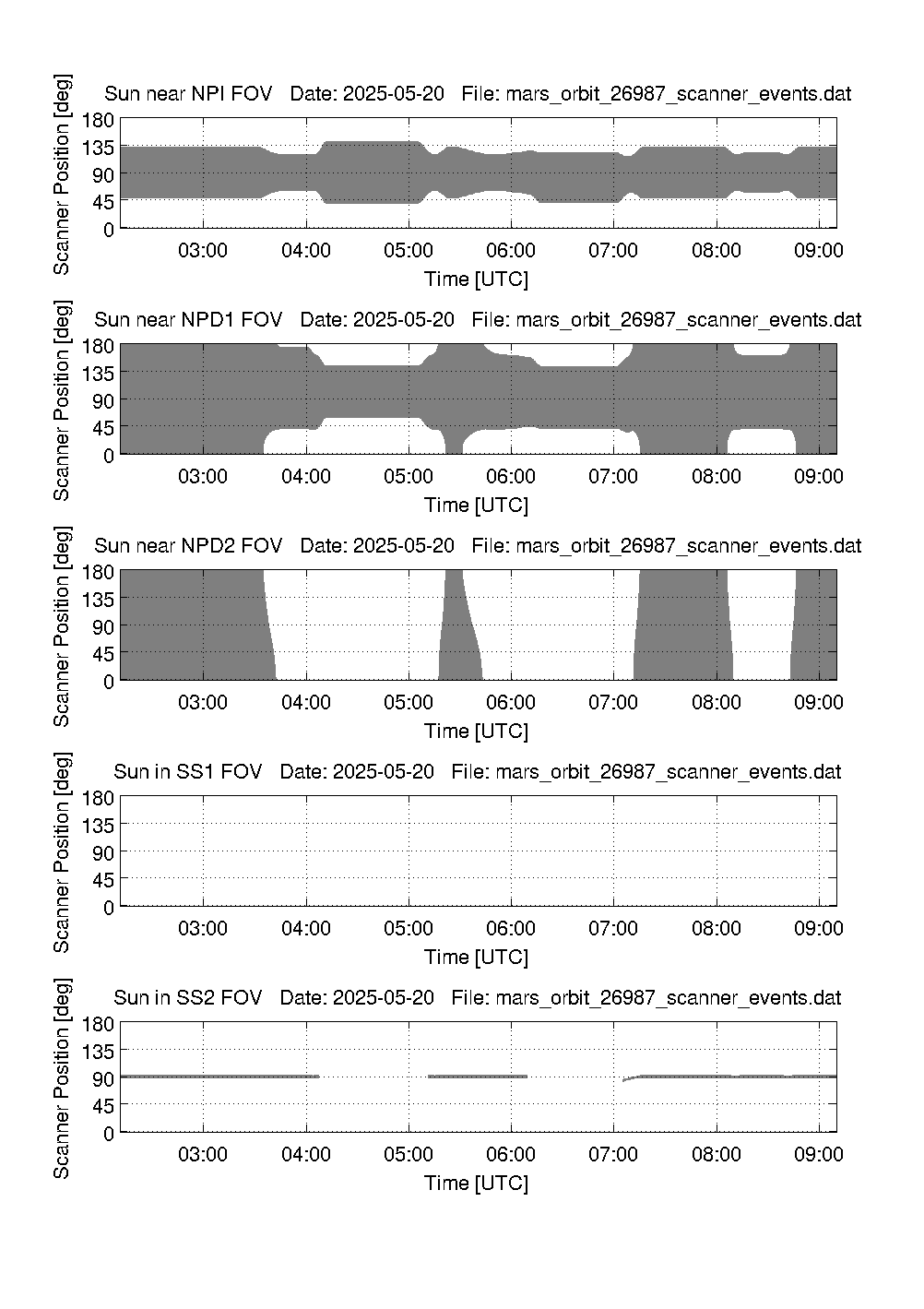 Sun near NPI FOV   Date: 2025-05-20   File: mars_orbit_26987_scanner_events.dat

Scanner Position [deg]

180
135
90
45
0

03:00 04:00 05:00 06:00 07:00 08:00 09:00

Time [UTC]

Sun near NPD1 FOV   Date: 2025-05-20   File: mars_orbit_26987_scanner_events.dat

Scanner Position [deg]

180
135
90
45
0

03:00 04:00 05:00 06:00 07:00 08:00 09:00

Time [UTC]

Sun near NPD2 FOV   Date: 2025-05-20   File: mars_orbit_26987_scanner_events.dat

Scanner Position [deg]

180
135
90
45
0

03:00 04:00 05:00 06:00 07:00 08:00 09:00

Time [UTC]

Sun in SS1 FOV   Date: 2025-05-20   File: mars_orbit_26987_scanner_events.dat

Scanner Position [deg]

180
135
90
45
0

03:00 04:00 05:00 06:00 07:00 08:00 09:00

Time [UTC]

Sun in SS2 FOV   Date: 2025-05-20   File: mars_orbit_26987_scanner_events.dat

Scanner Position [deg]

180
135
90
45
0

03:00 04:00 05:00 06:00 07:00 08:00 09:00

Time [UTC]